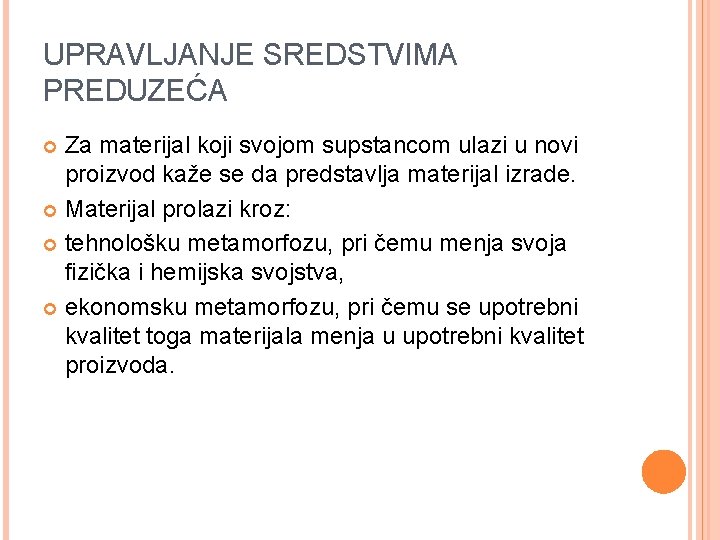 UPRAVLJANJE SREDSTVIMA PREDUZEĆA

Za materijal koji svojom supstancom ulazi u novi proizvod kaže se da predstavlja materijal izrade.

Materijal prolazi kroz:

tehnološku metamorfozu, pri čemu menja svoja fizička i hemijska svojstva,

ekonomsku metamorfozu, pri čemu se upotrebni kvalitet toga materijala menja u upotrebni kvalitet proizvoda.